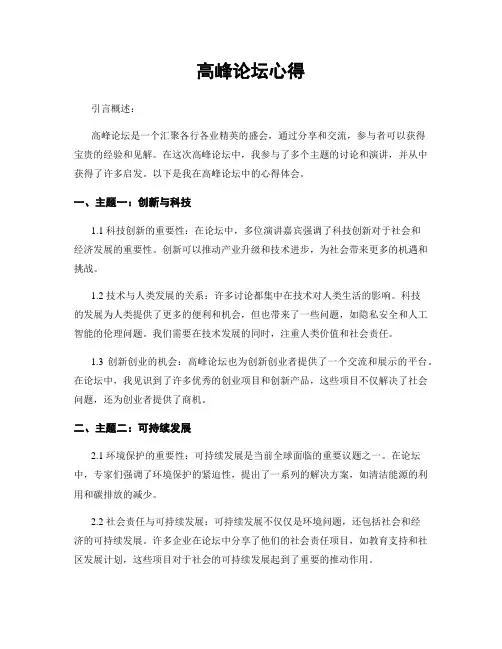 高峰论坛心得

引言概述：

高峰论坛是一个汇聚各行各业精英的盛会，通过分享和交流，参与者可以获得宝贵的经验和见解。在这次高峰论坛中，我参与了多个主题的讨论和演讲，并从中获得了许多启发。以下是我在高峰论坛中的心得体会。

一、主题一：创新与科技

1.1 科技创新的重要性：在论坛中，多位演讲嘉宾强调了科技创新对于社会和经济发展的重要性。创新可以推动产业升级和技术进步，为社会带来更多的机遇和挑战。

1.2 技术与人类发展的关系：许多讨论都集中在技术对人类生活的影响。科技的发展为人类提供了更多的便利和机会，但也带来了一些问题，如隐私安全和人工智能的伦理问题。我们需要在技术发展的同时，注重人类价值和社会责任。

1.3 创新创业的机会：高峰论坛也为创新创业者提供了一个交流和展示的平台。在论坛中，我见识到了许多优秀的创业项目和创新产品，这些项目不仅解决了社会问题，还为创业者提供了商机。

二、主题二：可持续发展

2.1 环境保护的重要性：可持续发展是当前全球面临的重要议题之一。在论坛中，专家们强调了环境保护的紧迫性，提出了一系列的解决方案，如清洁能源的利用和碳排放的减少。

2.2 社会责任与可持续发展：可持续发展不仅仅是环境问题，还包括社会和经济的可持续发展。许多企业在论坛中分享了他们的社会责任项目，如教育支持和社区发展计划，这些项目对于社会的可持续发展起到了重要的推动作用。